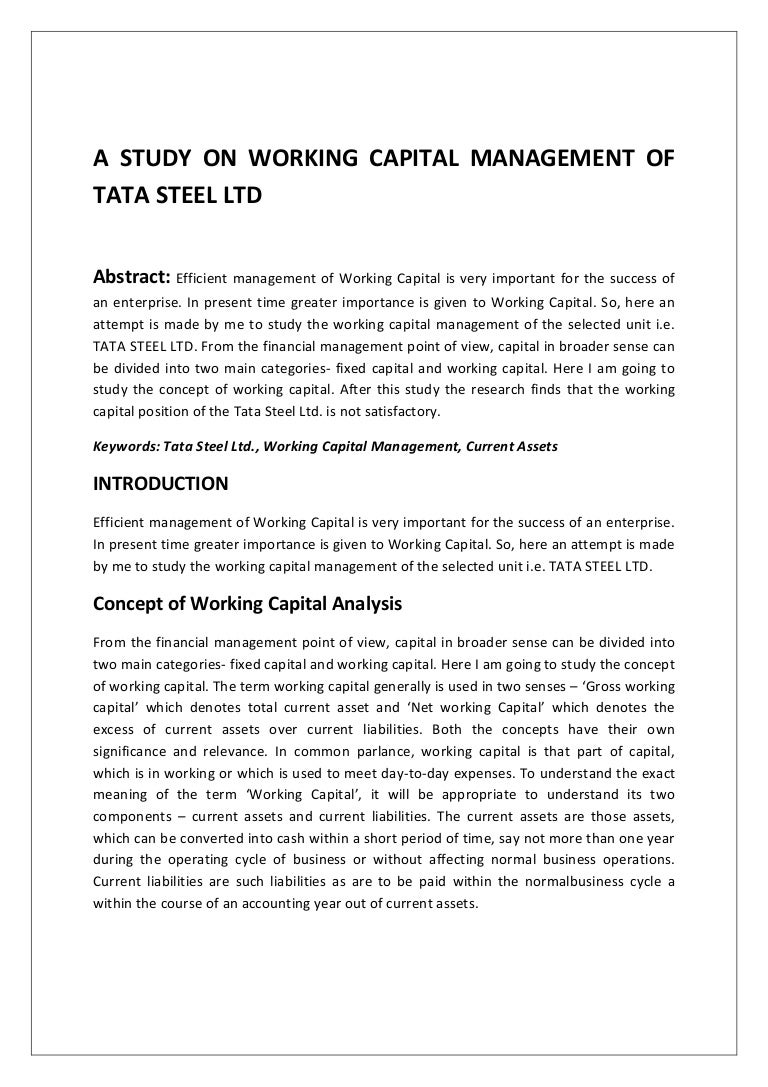 A STUDY ON WORKING CAPITAL MANAGEMENT OF TATA STEEL LTD

Abstract: Efficient management of Working Capital is very important for the success of an enterprise. In present time greater importance is given to Working Capital. So, here an attempt is made by me to study the working capital management of the selected unit i.e. TATA STEEL LTD. From the financial management point of view, capital in broader sense can be divided into two main categories- fixed capital and working capital. Here I am going to study the concept of working capital. After this study the research finds that the working capital position of the Tata Steel Ltd. is not satisfactory.

Keywords: Tata Steel Ltd., Working Capital Management, Current Assets

INTRODUCTION

Efficient management of Working Capital is very important for the success of an enterprise. In present time greater importance is given to Working Capital. So, here an attempt is made by me to study the working capital management of the selected unit i.e. TATA STEEL LTD.

Concept of Working Capital Analysis

From the financial management point of view, capital in broader sense can be divided into two main categories- fixed capital and working capital. Here I am going to study the concept of working capital. The term working capital generally is used in two senses – 'Gross working capital' which denotes total current asset and 'Net working Capital' which denotes the excess of current assets over current liabilities. Both the concepts have their own significance and relevance. In common parlance, working capital is that part of capital, which is in working or which is used to meet day-to-day expenses. To understand the exact meaning of the term 'Working Capital', it will be appropriate to understand its two components – current assets and current liabilities. The current assets are those assets, which can be converted into cash within a short period of time, say not more than one year during the operating cycle of business or without affecting normal business operations. Current liabilities are such liabilities as are to be paid within the normalbusiness cycle a within the course of an accounting year out of current assets.